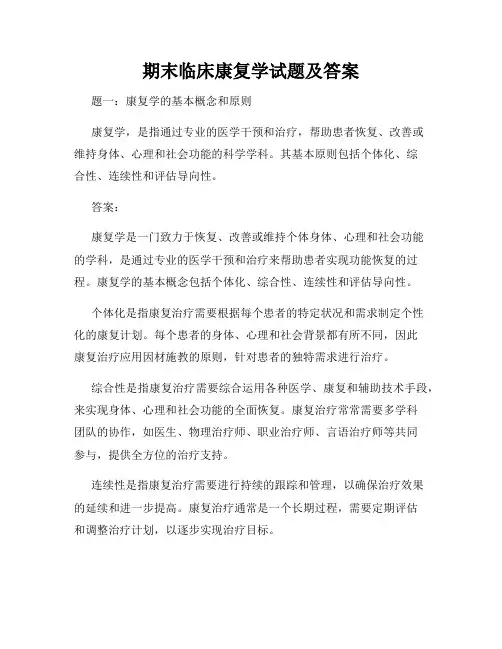 期末临床康复学试题及答案

题一：康复学的基本概念和原则

康复学，是指通过专业的医学干预和治疗，帮助患者恢复、改善或维持身体、心理和社会功能的科学学科。其基本原则包括个体化、综合性、连续性和评估导向性。

答案：

康复学是一门致力于恢复、改善或维持个体身体、心理和社会功能的学科，是通过专业的医学干预和治疗来帮助患者实现功能恢复的过程。康复学的基本概念包括个体化、综合性、连续性和评估导向性。

个体化是指康复治疗需要根据每个患者的特定状况和需求制定个性化的康复计划。每个患者的身体、心理和社会背景都有所不同，因此康复治疗应用因材施教的原则，针对患者的独特需求进行治疗。

综合性是指康复治疗需要综合运用各种医学、康复和辅助技术手段，来实现身体、心理和社会功能的全面恢复。康复治疗常常需要多学科团队的协作，如医生、物理治疗师、职业治疗师、言语治疗师等共同参与，提供全方位的治疗支持。

连续性是指康复治疗需要进行持续的跟踪和管理，以确保治疗效果的延续和进一步提高。康复治疗通常是一个长期过程，需要定期评估和调整治疗计划，以逐步实现治疗目标。